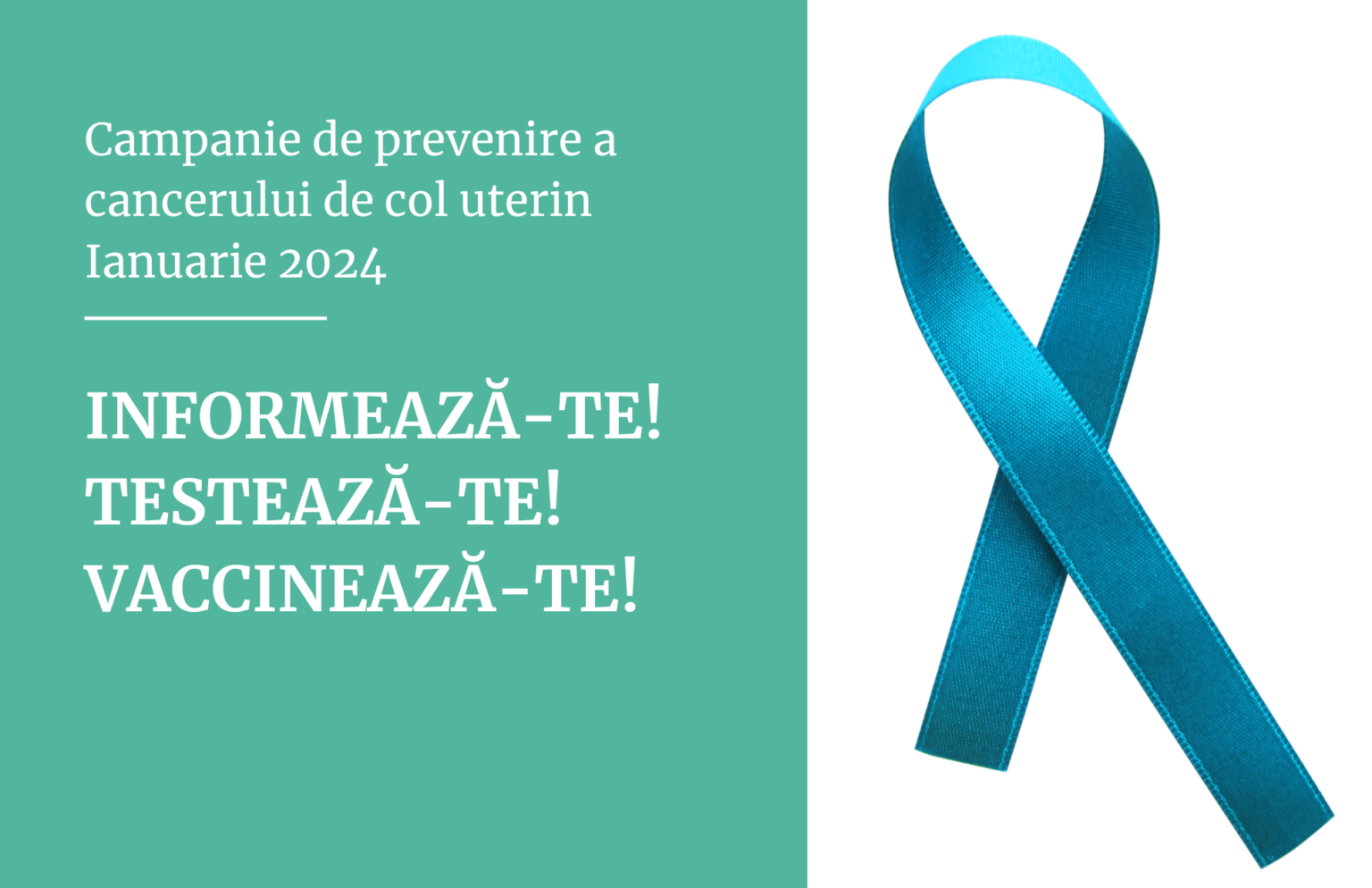 Campanie de prevenire a cancerului de col uterin
Ianuarie 2024

INFORMEAZĂ-TE!
TESTEAZĂ-TE!
VACCINEAZĂ-TE!